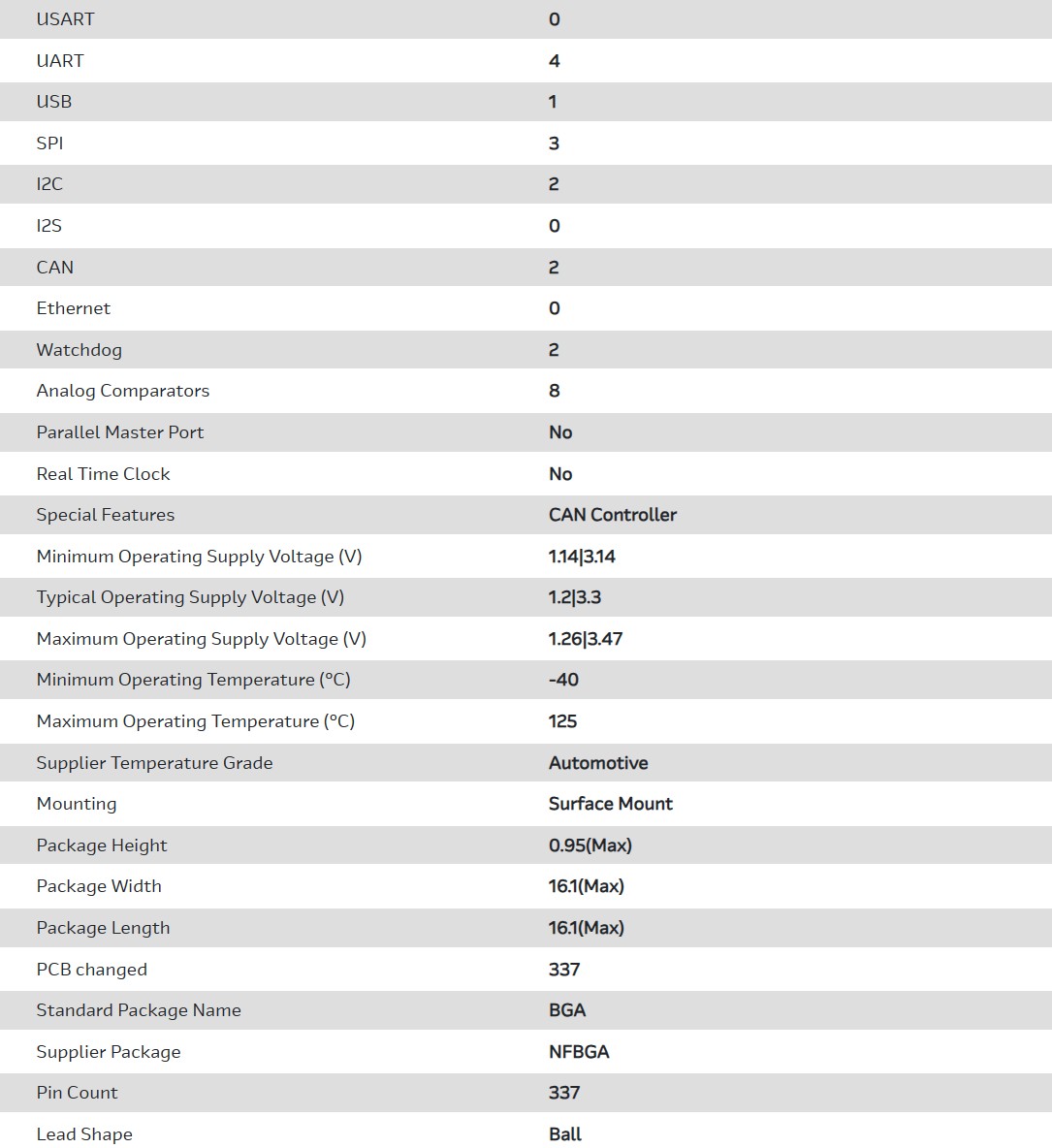 | USART | 0 |
|---|---|
| UART | 4 |
| USB | 1 |
| SPI | 3 |
| I2C | 2 |
| I2S | 0 |
| CAN | 2 |
| Ethernet | 0 |
| Watchdog | 2 |
| Analog Comparators | 8 |
| Parallel Master Port | No |
| Real Time Clock | No |
| Special Features | CAN Controller |
| Minimum Operating Supply Voltage (V) | 1.14\|3.14 |
| Typical Operating Supply Voltage (V) | 1.2\|3.3 |
| Maximum Operating Supply Voltage (V) | 1.26\|3.47 |
| Minimum Operating Temperature (°C) | -40 |
| Maximum Operating Temperature (°C) | 125 |
| Supplier Temperature Grade | Automotive |
| Mounting | Surface Mount |
| Package Height | 0.95(Max) |
| Package Width | 16.1(Max) |
| Package Length | 16.1(Max) |
| PCB changed | 337 |
| Standard Package Name | BGA |
| Supplier Package | NFBGA |
| Pin Count | 337 |
| Lead Shape | Ball |